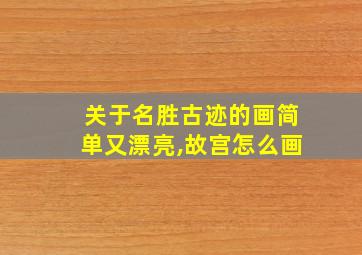 关于名胜古迹的画简单又漂亮,故宫怎么画